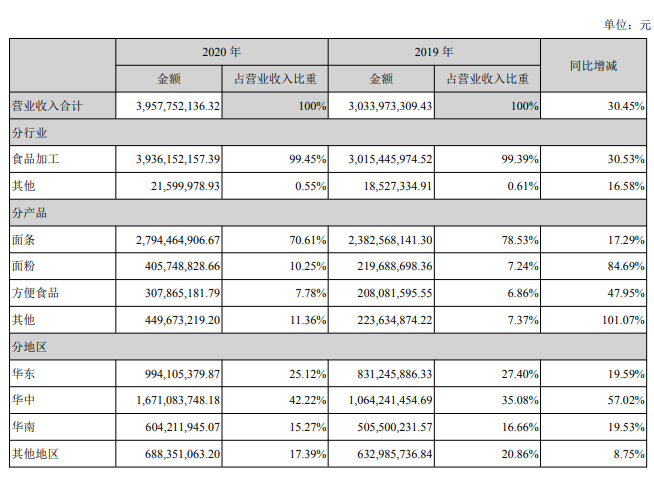 单位：元

| | 2020 年 | | 2019 年 | | 同比增减 |
|---|---|---|---|---|---|
| | 金额 | 占营业收入比重 | 金额 | 占营业收入比重 | |
| 营业收入合计 | 3,957,752,136.32 | 100% | 3,033,973,309.43 | 100% | 30.45% |
| 分行业 | | | | | |
| 食品加工 | 3,936,152,157.39 | 99.45% | 3,015,445,974.52 | 99.39% | 30.53% |
| 其他 | 21,599,978.93 | 0.55% | 18,527,334.91 | 0.61% | 16.58% |
| 分产品 | | | | | |
| 面条 | 2,794,464,906.67 | 70.61% | 2,382,568,141.30 | 78.53% | 17.29% |
| 面粉 | 405,748,828.66 | 10.25% | 219,688,698.36 | 7.24% | 84.69% |
| 方便食品 | 307,865,181.79 | 7.78% | 208,081,595.55 | 6.86% | 47.95% |
| 其他 | 449,673,219.20 | 11.36% | 223,634,874.22 | 7.37% | 101.07% |
| 分地区 | | | | | |
| 华东 | 994,105,379.87 | 25.12% | 831,245,886.33 | 27.40% | 19.59% |
| 华中 | 1,671,083,748.18 | 42.22% | 1,064,241,454.69 | 35.08% | 57.02% |
| 华南 | 604,211,945.07 | 15.27% | 505,500,231.57 | 16.66% | 19.53% |
| 其他地区 | 688,351,063.20 | 17.39% | 632,985,736.84 | 20.86% | 8.75% |